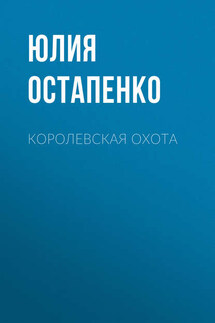 ЮЛИЯ ОСТАПЕНКО

КОРОЛЕВСКАЯ ОХОТА